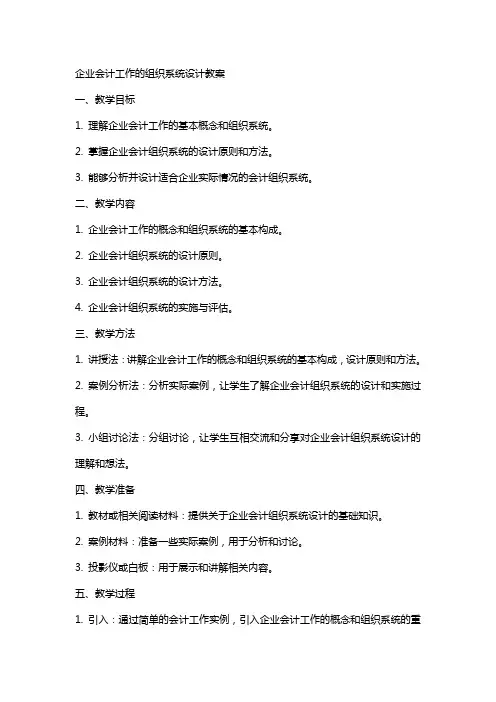 企业会计工作的组织系统设计教案

一、教学目标

1. 理解企业会计工作的基本概念和组织系统。

2. 掌握企业会计组织系统的设计原则和方法。

3. 能够分析并设计适合企业实际情况的会计组织系统。

二、教学内容

1. 企业会计工作的概念和组织系统的基本构成。

2. 企业会计组织系统的设计原则。

3. 企业会计组织系统的设计方法。

4. 企业会计组织系统的实施与评估。

三、教学方法

1. 讲授法：讲解企业会计工作的概念和组织系统的基本构成，设计原则和方法。

2. 案例分析法：分析实际案例，让学生了解企业会计组织系统的设计和实施过程。

3. 小组讨论法：分组讨论，让学生互相交流和分享对企业会计组织系统设计的理解和想法。

四、教学准备

1. 教材或相关阅读材料：提供关于企业会计组织系统设计的基础知识。

2. 案例材料：准备一些实际案例，用于分析和讨论。

3. 投影仪或白板：用于展示和讲解相关内容。

五、教学过程

1. 引入：通过简单的会计工作实例，引入企业会计工作的概念和组织系统的重